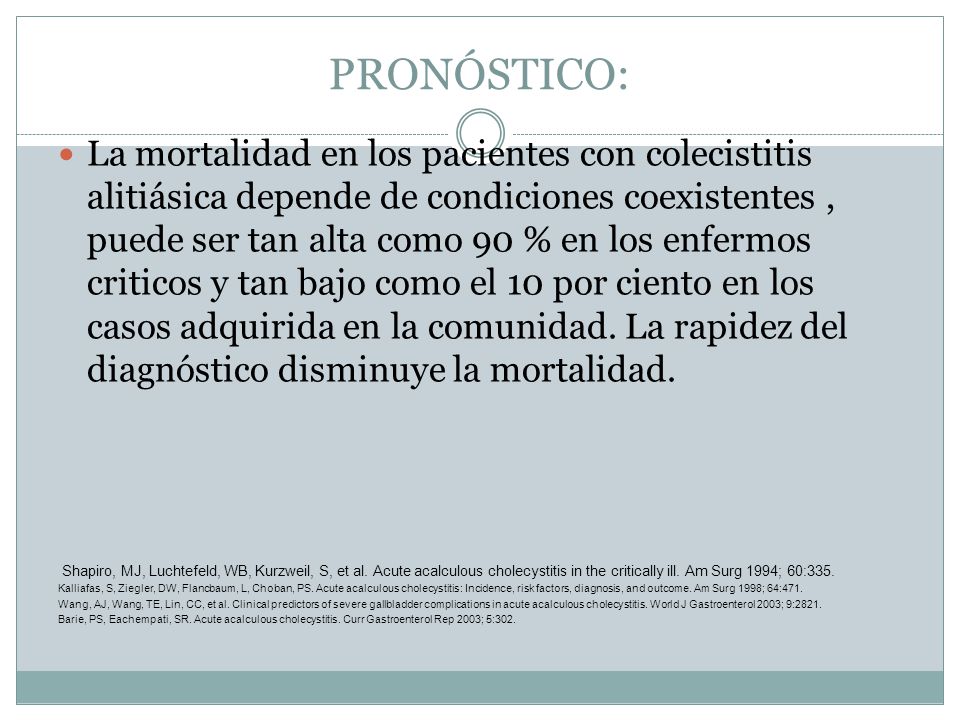 PRONÓSTICO:

La mortalidad en los pacientes con colecistitis alitiásica depende de condiciones coexistentes , puede ser tan alta como 90 % en los enfermos criticos y tan bajo como el 10 por ciento en los casos adquirida en la comunidad. La rapidez del diagnóstico disminuye la mortalidad.

Shapiro, MJ, Luchtefeld, WB, Kurzweil, S, et al. Acute acalculous cholecystitis in the critically ill. Am Surg 1994; 60:335.
Kalliafas, S, Ziegler, DW, Flancbaum, L, Choban, PS. Acute acalculous cholecystitis: Incidence, risk factors, diagnosis, and outcome. Am Surg 1998; 64:471.
Wang, AJ, Wang, TE, Lin, CC, et al. Clinical predictors of severe gallbladder complications in acute acalculous cholecystitis. World J Gastroenterol 2003; 9:2821.
Barie, PS, Eachempati, SR. Acute acalculous cholecystitis. Curr Gastroenterol Rep 2003; 5:302.